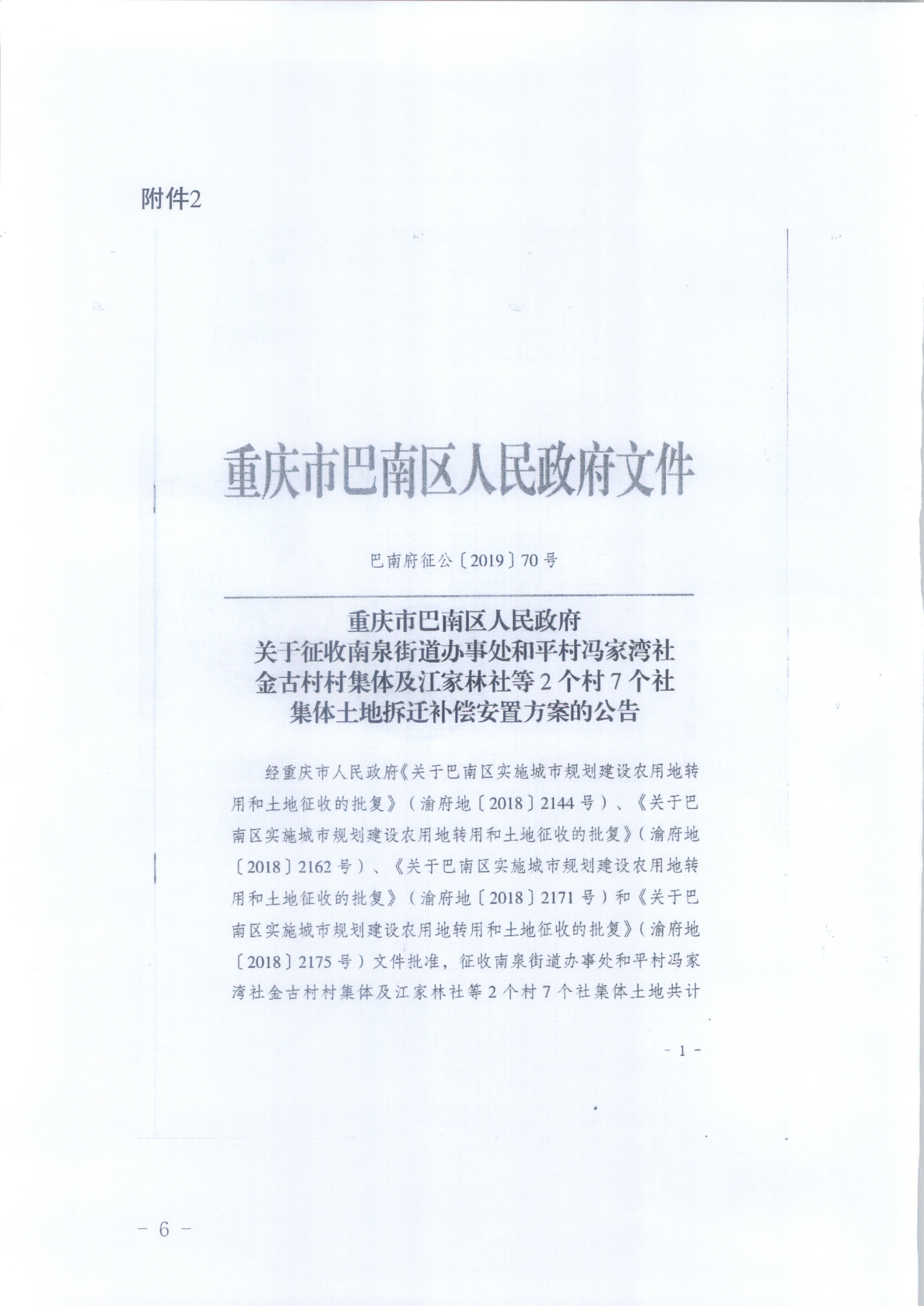 附件2

重庆市巴南区人民政府文件

巴南府征公〔2019〕70号

重庆市巴南区人民政府
关于征收南泉街道办事处和平村冯家湾社
金古村村集体及江家林社等2个村7个社
集体土地拆迁补偿安置方案的公告

经重庆市人民政府《关于巴南区实施城市规划建设农用地转用和土地征收的批复》（渝府地〔2018〕2144号）、《关于巴南区实施城市规划建设农用地转用和土地征收的批复》（渝府地〔2018〕2162号）、《关于巴南区实施城市规划建设农用地转用和土地征收的批复》（渝府地〔2018〕2171号）和《关于巴南区实施城市规划建设农用地转用和土地征收的批复》（渝府地〔2018〕2175号）文件批准，征收南泉街道办事处和平村冯家湾社金古村村集体及江家林社等2个村7个社集体土地共计

- 1 -

- 6 -